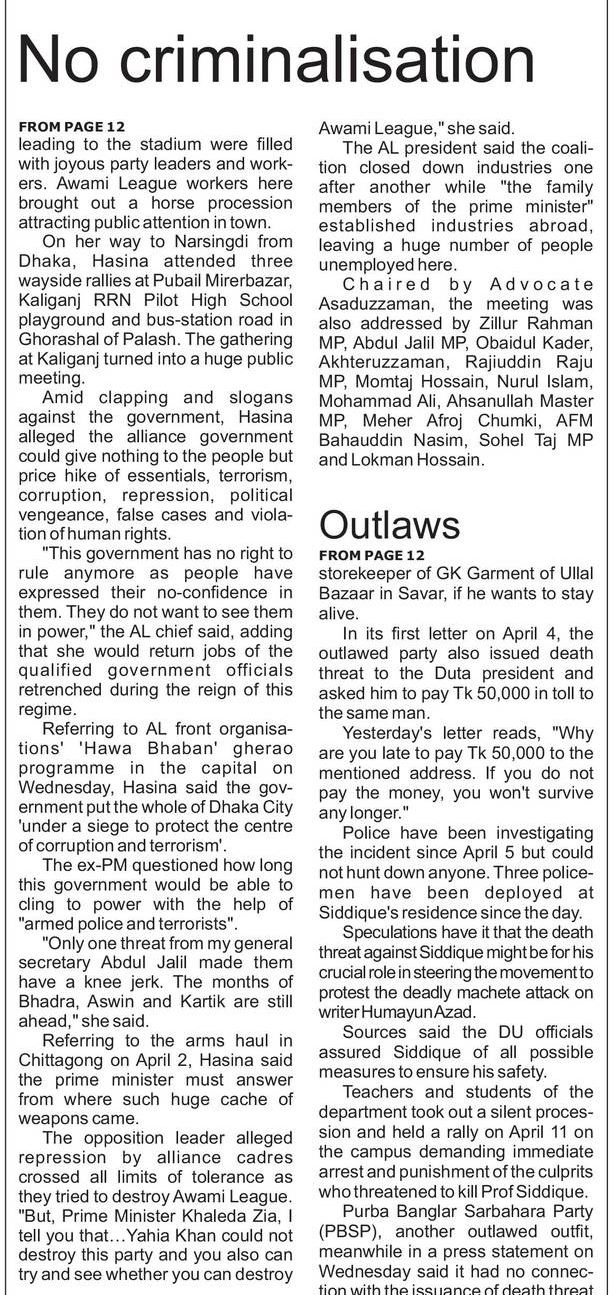 No criminalisation

FROM PAGE 12
leading to the stadium were filled with joyous party leaders and workers. Awami League workers here brought out a horse procession attracting public attention in town.

On her way to Narsingdi from Dhaka, Hasina attended three wayside rallies at Pubail Mirerbazar, Kaliganj RRN Pilot High School playground and bus-station road in Ghorashal of Palash. The gathering at Kaliganj turned into a huge public meeting.

Amid clapping and slogans against the government, Hasina alleged the alliance government could give nothing to the people but price hike of essentials, terrorism, corruption, repression, political vengeance, false cases and violation of human rights.

"This government has no right to rule anymore as people have expressed their no-confidence in them. They do not want to see them in power," the AL chief said, adding that she would return jobs of the qualified government officials retrenched during the reign of this regime.

Referring to AL front organisations' 'Hawa Bhaban' gherao programme in the capital on Wednesday, Hasina said the government put the whole of Dhaka City 'under a siege to protect the centre of corruption and terrorism'.

The ex-PM questioned how long this government would be able to cling to power with the help of "armed police and terrorists".

"Only one threat from my general secretary Abdul Jalil made them have a knee jerk. The months of Bhadra, Aswin and Kartik are still ahead," she said.

Referring to the arms haul in Chittagong on April 2, Hasina said the prime minister must answer from where such huge cache of weapons came.

The opposition leader alleged repression by alliance cadres crossed all limits of tolerance as they tried to destroy Awami League. "But, Prime Minister Khaleda Zia, I tell you that…Yahia Khan could not destroy this party and you also can try and see whether you can destroy Awami League," she said.

The AL president said the coalition closed down industries one after another while "the family members of the prime minister" established industries abroad, leaving a huge number of people unemployed here.

Chaired by Advocate Asaduzzaman, the meeting was also addressed by Zillur Rahman MP, Abdul Jalil MP, Obaidul Kader, Akhteruzzaman, Rajiuddin Raju MP, Momtaj Hossain, Nurul Islam, Mohammad Ali, Ahsanullah Master MP, Meher Afroj Chumki, AFM Bahauddin Nasim, Sohel Taj MP and Lokman Hossain.

Outlaws
FROM PAGE 12
storekeeper of GK Garment of Ullal Bazaar in Savar, if he wants to stay alive.

In its first letter on April 4, the outlawed party also issued death threat to the Duta president and asked him to pay Tk 50,000 in toll to the same man.

Yesterday's letter reads, "Why are you late to pay Tk 50,000 to the mentioned address. If you do not pay the money, you won't survive any longer."

Police have been investigating the incident since April 5 but could not hunt down anyone. Three policemen have been deployed at Siddique's residence since the day.

Speculations have it that the death threat against Siddique might be for his crucial role in steering the movement to protest the deadly machete attack on writer Humayun Azad.

Sources said the DU officials assured Siddique of all possible measures to ensure his safety.

Teachers and students of the department took out a silent procession and held a rally on April 11 on the campus demanding immediate arrest and punishment of the culprits who threatened to kill Prof Siddique.

Purba Banglar Sarbahara Party (PBSP), another outlawed outfit, meanwhile in a press statement on Wednesday said it had no connection with the issuance of death threat